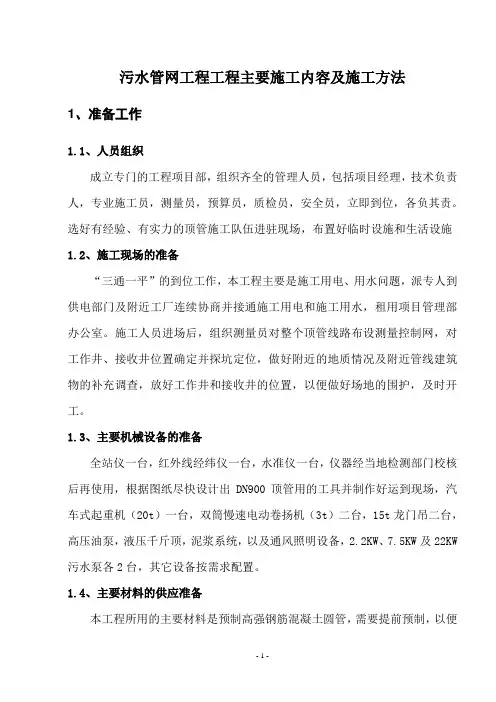 污水管网工程工程主要施工内容及施工方法

1、准备工作

1.1、人员组织

成立专门的工程项目部，组织齐全的管理人员，包括项目经理，技术负责人，专业施工员，测量员，预算员，质检员，安全员，立即到位，各负其责。选好有经验、有实力的顶管施工队伍进驻现场，布置好临时设施和生活设施

1.2、施工现场的准备

“三通一平”的到位工作，本工程主要是施工用电、用水问题，派专人到供电部门及附近工厂连续协商并接通施工用电和施工用水，租用项目管理部办公室。施工人员进场后，组织测量员对整个顶管线路布设测量控制网，对工作井、接收井位置确定并探坑定位，做好附近的地质情况及附近管线建筑物的补充调查，放好工作井和接收井的位置，以便做好场地的围护，及时开工。

1.3、主要机械设备的准备

全站仪一台，红外线经纬仪一台，水准仪一台，仪器经当地检测部门校核后再使用，根据图纸尽快设计出 DN900 顶管用的工具并制作好运到现场，汽车式起重机（20t）一台，双筒慢速电动卷扬机（3t）二台，15t 龙门吊二台，高压油泵，液压千斤顶，泥浆系统，以及通风照明设备，2.2KW、7.5KW 及 22KW 污水泵各 2 台，其它设备按需求配置。

1.4、主要材料的供应准备

本工程所用的主要材料是预制高强钢筋混凝土圆管，需要提前预制，以便

- 1 -